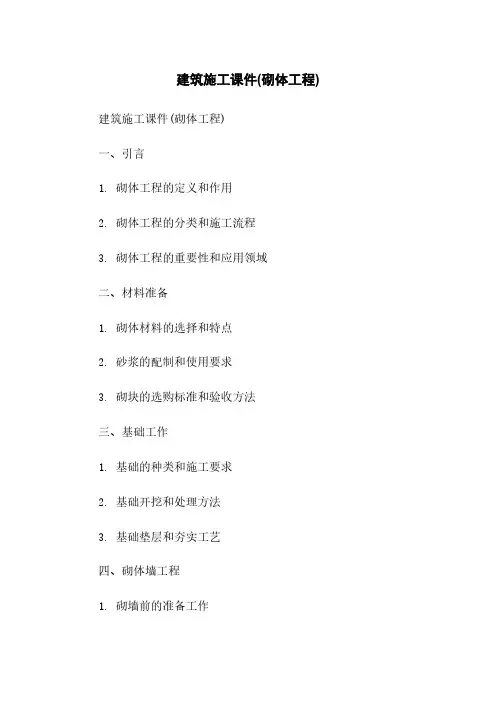 建筑施工课件(砌体工程)

建筑施工课件(砌体工程)

一、引言

1. 砌体工程的定义和作用

2. 砌体工程的分类和施工流程

3. 砌体工程的重要性和应用领域

二、材料准备

1. 砌体材料的选择和特点

2. 砂浆的配制和使用要求

3. 砌块的选购标准和验收方法

三、基础工作

1. 基础的种类和施工要求

2. 基础开挖和处理方法

3. 基础垫层和夯实工艺

四、砌体墙工程

1. 砌墙前的准备工作